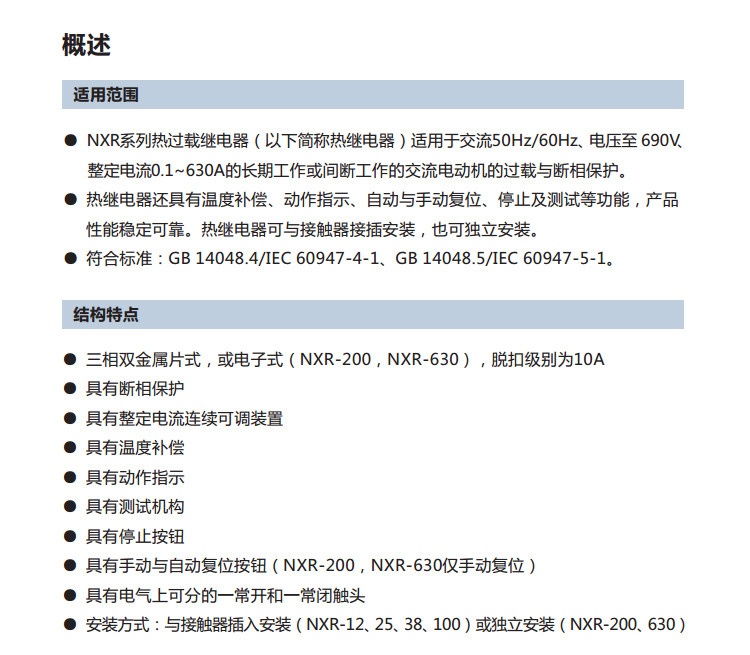 概述

适用范围

● NXR系列热过载继电器（以下简称热继电器）适用于交流50Hz/60Hz、电压至 690V、整定电流0.1~630A的长期工作或间断工作的交流电动机的过载与断相保护。
● 热继电器还具有温度补偿、动作指示、自动与手动复位、停止及测试等功能，产品性能稳定可靠。热继电器可与接触器接插安装，也可独立安装。
● 符合标准：GB 14048.4/IEC 60947-4-1、GB 14048.5/IEC 60947-5-1。

结构特点

● 三相双金属片式，或电子式（NXR-200，NXR-630），脱扣级别为10A
● 具有断相保护
● 具有整定电流连续可调装置
● 具有温度补偿
● 具有动作指示
● 具有测试机构
● 具有停止按钮
● 具有手动与自动复位按钮（NXR-200，NXR-630仅手动复位）
● 具有电气上可分的一常开和一常闭触头
● 安装方式：与接触器插入安装（NXR-12、25、38、100）或独立安装（NXR-200、630）